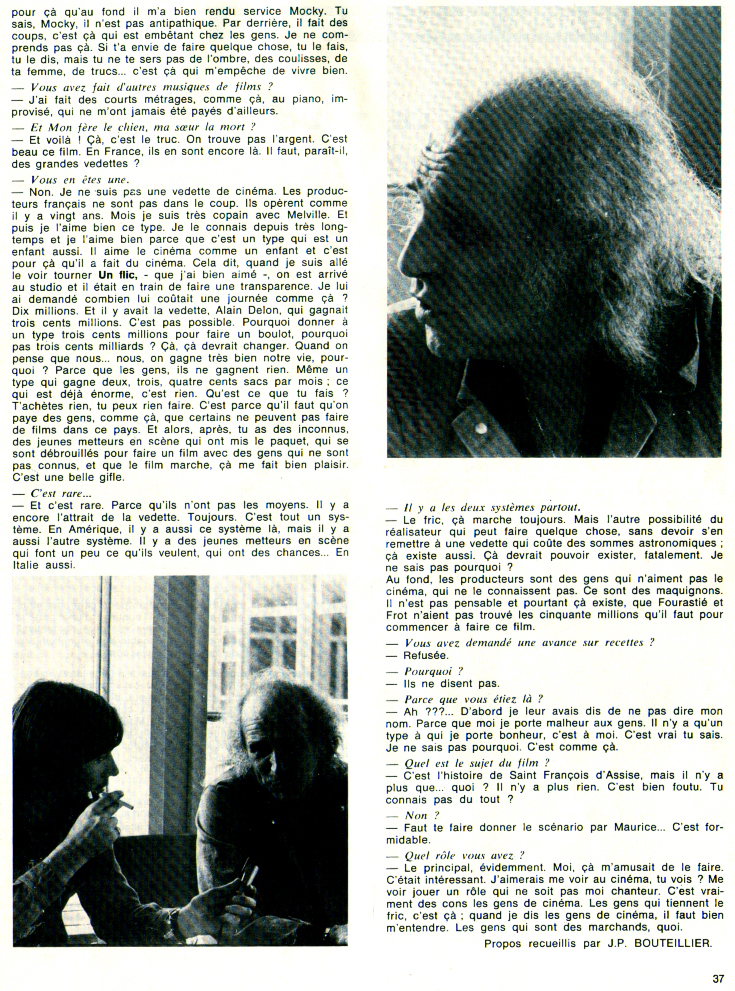 pour çà qu'au fond il m'a bien rendu service Mocky. Tu sais, Mocky, il n'est pas antipathique. Par derrière, il fait des coups, c'est çà qui est embêtant chez les gens. Je ne comprends pas çà. Si t'a envie de faire quelque chose, tu le fais, tu le dis, mais tu ne te sers pas de l'ombre, des coulisses, de ta femme, de trucs... c'est çà qui m'empêche de vivre bien.

— Vous avez fait d'autres musiques de films ?
— J'ai fait des courts métrages, comme çà, au piano, improvisé, qui ne m'ont jamais été payés d'ailleurs.

— Et Mon fère le chien, ma sœur la mort ?
— Et voilà ! Çà, c'est le truc. On trouve pas l'argent. C'est beau ce film. En France, ils en sont encore là. Il faut, paraît-il, des grandes vedettes ?

— Vous en êtes une.
— Non. Je ne suis pas une vedette de cinéma. Les producteurs français ne sont pas dans le coup. Ils opèrent comme il y a vingt ans. Mois je suis très copain avec Melville. Et puis je l'aime bien ce type. Je le connais depuis très longtemps et je l'aime bien parce que c'est un type qui est un enfant aussi. Il aime le cinéma comme un enfant et c'est pour çà qu'il a fait du cinéma. Cela dit, quand je suis allé le voir tourner Un flic, - que j'ai bien aimé -, on est arrivé au studio et il était en train de faire une transparence. Je lui ai demandé combien lui coûtait une journée comme çà ? Dix millions. Et il y avait la vedette, Alain Delon, qui gagnait trois cents millions. C'est pas possible. Pourquoi donner à un type trois cents millions pour faire un boulot, pourquoi pas trois cents milliards ? Çà, çà devrait changer. Quand on pense que nous... nous, on gagne très bien notre vie, pourquoi ? Parce que les gens, ils ne gagnent rien. Même un type qui gagne deux, trois, quatre cents sacs par mois ; ce qui est déjà énorme, c'est rien. Qu'est ce que tu fais ? T'achètes rien, tu peux rien faire. C'est parce qu'il faut qu'on paye des gens, comme çà, que certains ne peuvent pas faire de films dans ce pays. Et alors, après, tu as des inconnus, des jeunes metteurs en scène qui ont mis le paquet, qui se sont débrouillés pour faire un film avec des gens qui ne sont pas connus, et que le film marche, çà me fait bien plaisir. C'est une belle gifle.

— C'est rare...
— Et c'est rare. Parce qu'ils n'ont pas les moyens. Il y a encore l'attrait de la vedette. Toujours. C'est tout un système. En Amérique, il y a aussi ce système là, mais il y a aussi l'autre système. Il y a des jeunes metteurs en scène qui font un peu ce qu'ils veulent, qui ont des chances... En Italie aussi.

— Il y a les deux systèmes partout.
— Le fric, çà marche toujours. Mais l'autre possibilité du réalisateur qui peut faire quelque chose, sans devoir s'en remettre à une vedette qui coûte des sommes astronomiques ; çà existe aussi. Çà devrait pouvoir exister, fatalement. Je ne sais pas pourquoi ?
Au fond, les producteurs sont des gens qui n'aiment pas le cinéma, qui ne le connaissent pas. Ce sont des maquignons. Il n'est pas pensable et pourtant çà existe, que Fourastié et Frot n'aient pas trouvé les cinquante millions qu'il faut pour commencer à faire ce film.

— Vous avez demandé une avance sur recettes ?
— Refusée.

— Pourquoi ?
— Ils ne disent pas.

— Parce que vous étiez là ?
— Ah ???... D'abord je leur avais dis de ne pas dire mon nom. Parce que moi je porte malheur aux gens. Il n'y a qu'un type à qui je porte bonheur, c'est à moi. C'est vrai tu sais. Je ne sais pas pourquoi. C'est comme çà.

— Quel est le sujet du film ?
— C'est l'histoire de Saint François d'Assise, mais il n'y a plus que... quoi ? Il n'y a plus rien. C'est bien foutu. Tu connais pas du tout ?

— Non ?
— Faut te faire donner le scénario par Maurice... C'est formidable.

— Quel rôle vous avez ?
— Le principal, évidemment. Moi, çà m'amusait de le faire. C'était intéressant. J'aimerais me voir au cinéma, tu vois ? Me voir jouer un rôle qui ne soit pas moi chanteur. C'est vraiment des cons les gens de cinéma. Les gens qui tiennent le fric, c'est çà ; quand je dis les gens de cinéma, il faut bien m'entendre. Les gens qui sont des marchands, quoi.

Propos recueillis par J.P. BOUTEILLIER.

37